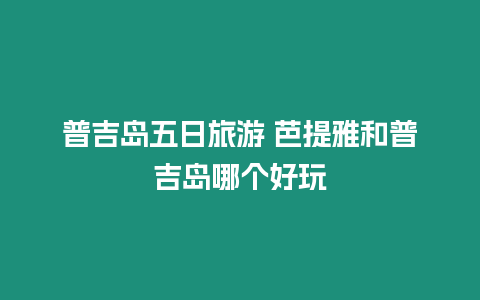 普吉岛五日旅游 芭提雅和普吉岛哪个好玩